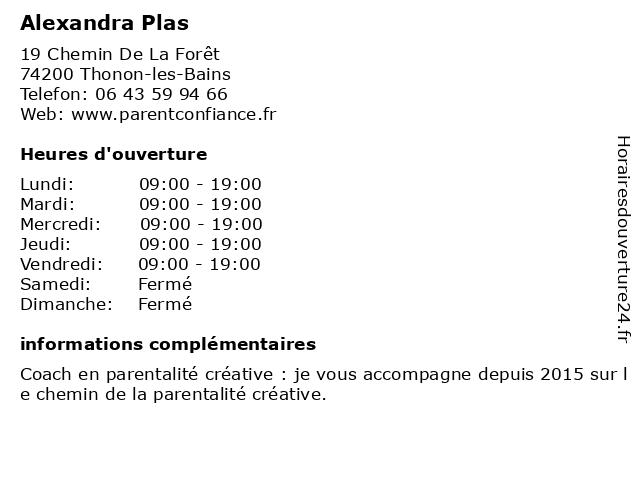 Alexandra Plas

19 Chemin De La Forêt
74200 Thonon-les-Bains
Telefon: 06 43 59 94 66
Web: www.parentconfiance.fr

Heures d'ouverture

| | |
|---|---|
| Lundi: | 09:00 - 19:00 |
| Mardi: | 09:00 - 19:00 |
| Mercredi: | 09:00 - 19:00 |
| Jeudi: | 09:00 - 19:00 |
| Vendredi: | 09:00 - 19:00 |
| Samedi: | Fermé |
| Dimanche: | Fermé |

informations complémentaires

Coach en parentalité créative : je vous accompagne depuis 2015 sur l e chemin de la parentalité créative.

Horairesdouverture24.fr